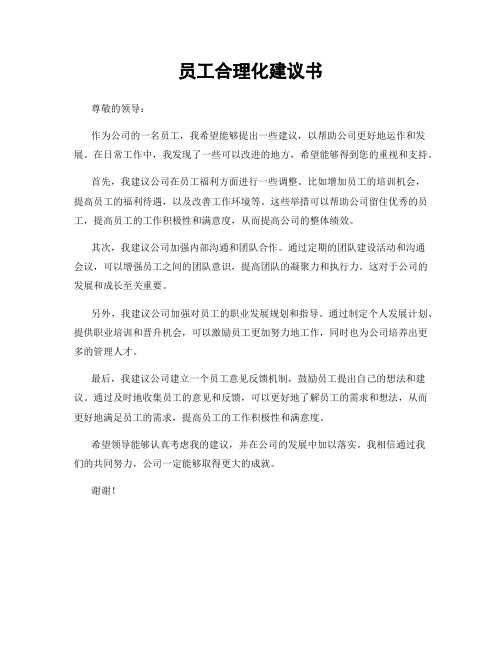 员工合理化建议书

尊敬的领导：

作为公司的一名员工，我希望能够提出一些建议，以帮助公司更好地运作和发展。在日常工作中，我发现了一些可以改进的地方，希望能够得到您的重视和支持。

首先，我建议公司在员工福利方面进行一些调整。比如增加员工的培训机会，提高员工的福利待遇，以及改善工作环境等。这些举措可以帮助公司留住优秀的员工，提高员工的工作积极性和满意度，从而提高公司的整体绩效。

其次，我建议公司加强内部沟通和团队合作。通过定期的团队建设活动和沟通会议，可以增强员工之间的团队意识，提高团队的凝聚力和执行力。这对于公司的发展和成长至关重要。

另外，我建议公司加强对员工的职业发展规划和指导。通过制定个人发展计划、提供职业培训和晋升机会，可以激励员工更加努力地工作，同时也为公司培养出更多的管理人才。

最后，我建议公司建立一个员工意见反馈机制，鼓励员工提出自己的想法和建议。通过及时地收集员工的意见和反馈，可以更好地了解员工的需求和想法，从而更好地满足员工的需求，提高员工的工作积极性和满意度。

希望领导能够认真考虑我的建议，并在公司的发展中加以落实。我相信通过我们的共同努力，公司一定能够取得更大的成就。

谢谢！